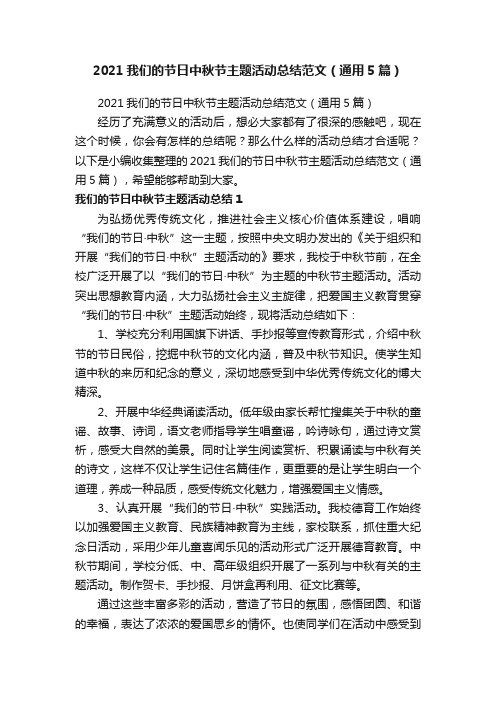 2021 我们的节日中秋节主题活动总结范文（通用 5 篇）

2021 我们的节日中秋节主题活动总结范文（通用 5 篇）

经历了充满意义的活动后，想必大家都有了很深的感触吧，现在这个时候，你会有怎样的总结呢？那么什么样的活动总结才合适呢？以下是小编收集整理的 2021 我们的节日中秋节主题活动总结范文（通用 5 篇），希望能够帮助到大家。

我们的节日中秋节主题活动总结 1

为弘扬优秀传统文化，推进社会主义核心价值体系建设，唱响“我们的节日·中秋”这一主题，按照中央文明办发出的《关于组织和开展“我们的节日·中秋”主题活动的》要求，我校于中秋节前，在全校广泛开展了以“我们的节日·中秋”为主题的中秋节主题活动。活动突出思想教育内涵，大力弘扬社会主义主旋律，把爱国主义教育贯穿“我们的节日·中秋”主题活动始终，现将活动总结如下：

1、学校充分利用国旗下讲话、手抄报等宣传教育形式，介绍中秋节的节日民俗，挖掘中秋节的文化内涵，普及中秋节知识。使学生知道中秋的来历和纪念的意义，深切地感受到中华优秀传统文化的博大精深。

2、开展中华经典诵读活动。低年级由家长帮忙搜集关于中秋的童谣、故事、诗词，语文老师指导学生唱童谣，吟诗咏句，通过诗文赏析，感受大自然的美景。同时让学生阅读赏析、积累诵读与中秋有关的诗文，这样不仅让学生记住名篇佳作，更重要的是让学生明白一个道理，养成一种品质，感受传统文化魅力，增强爱国主义情感。

3、认真开展“我们的节日·中秋”实践活动。我校德育工作始终以加强爱国主义教育、民族精神教育为主线，家校联系，抓住重大纪念日活动，采用少年儿童喜闻乐见的活动形式广泛开展德育教育。中秋节期间，学校分低、中、高年级组织开展了一系列与中秋有关的主题活动。制作贺卡、手抄报、月饼盒再利用、征文比赛等。

通过这些丰富多彩的活动，营造了节日的氛围，感悟团圆、和谐的幸福，表达了浓浓的爱国思乡的情怀。也使同学们在活动中感受到